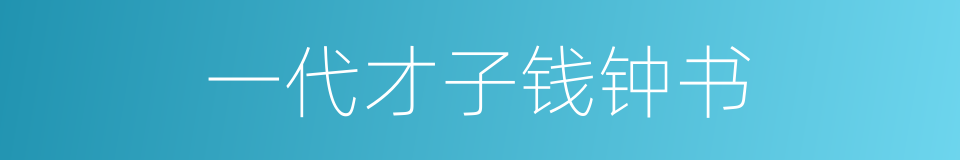 一代才子钱钟书